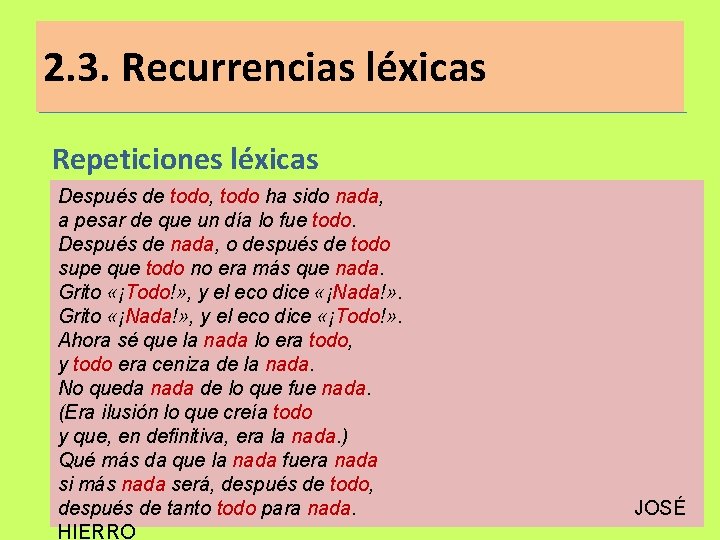 2.3. Recurrencias léxicas

Repeticiones léxicas

Después de todo, todo ha sido nada,
a pesar de que un día lo fue todo.
Después de nada, o después de todo
supe que todo no era más que nada.
Grito «¡Todo!», y el eco dice «¡Nada!».
Grito «¡Nada!», y el eco dice «¡Todo!».
Ahora sé que la nada lo era todo,
y todo era ceniza de la nada.
No queda nada de lo que fue nada.
(Era ilusión lo que creía todo
y que, en definitiva, era la nada.)
Qué más da que la nada fuera nada
si más nada será, después de todo,
después de tanto todo para nada.

JOSÉ HIERRO